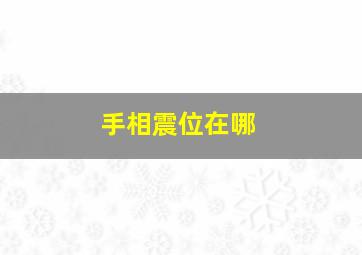 手相震位在哪